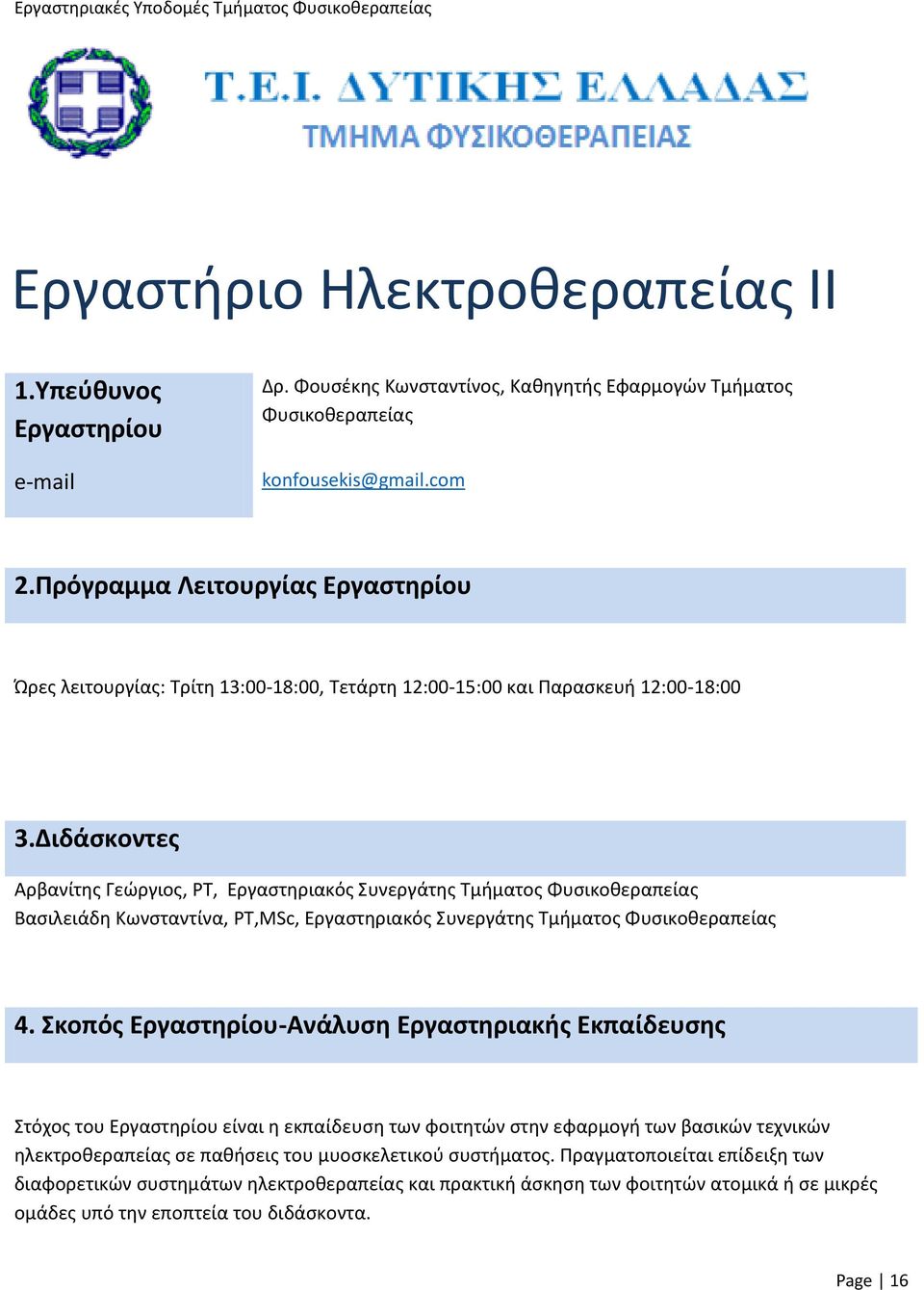 Εργαστηριακές Υποδομές Τμήματος Φυσικοθεραπείας

Τ.Ε.Ι. ΔΥΤΙΚΗΣ ΕΛΛΑΔΑΣ
ΤΜΗΜΑ ΦΥΣΙΚΟΘΕΡΑΠΕΙΑΣ

Εργαστήριο Ηλεκτροθεραπείας ΙΙ

| 1.Υπεύθυνος Εργαστηρίου | Δρ. Φουσέκης Κωνσταντίνος, Καθηγητής Εφαρμογών Τμήματος Φυσικοθεραπείας |
|---|---|
| e-mail | konfousekis@gmail.com |

2.Πρόγραμμα Λειτουργίας Εργαστηρίου

Ώρες λειτουργίας: Τρίτη 13:00-18:00, Τετάρτη 12:00-15:00 και Παρασκευή 12:00-18:00

3.Διδάσκοντες

Αρβανίτης Γεώργιος, PT, Εργαστηριακός Συνεργάτης Τμήματος Φυσικοθεραπείας
Βασιλειάδη Κωνσταντίνα, PT,MSc, Εργαστηριακός Συνεργάτης Τμήματος Φυσικοθεραπείας

4. Σκοπός Εργαστηρίου-Ανάλυση Εργαστηριακής Εκπαίδευσης

Στόχος του Εργαστηρίου είναι η εκπαίδευση των φοιτητών στην εφαρμογή των βασικών τεχνικών ηλεκτροθεραπείας σε παθήσεις του μυοσκελετικού συστήματος. Πραγματοποιείται επίδειξη των διαφορετικών συστημάτων ηλεκτροθεραπείας και πρακτική άσκηση των φοιτητών ατομικά ή σε μικρές ομάδες υπό την εποπτεία του διδάσκοντα.

Page | 16